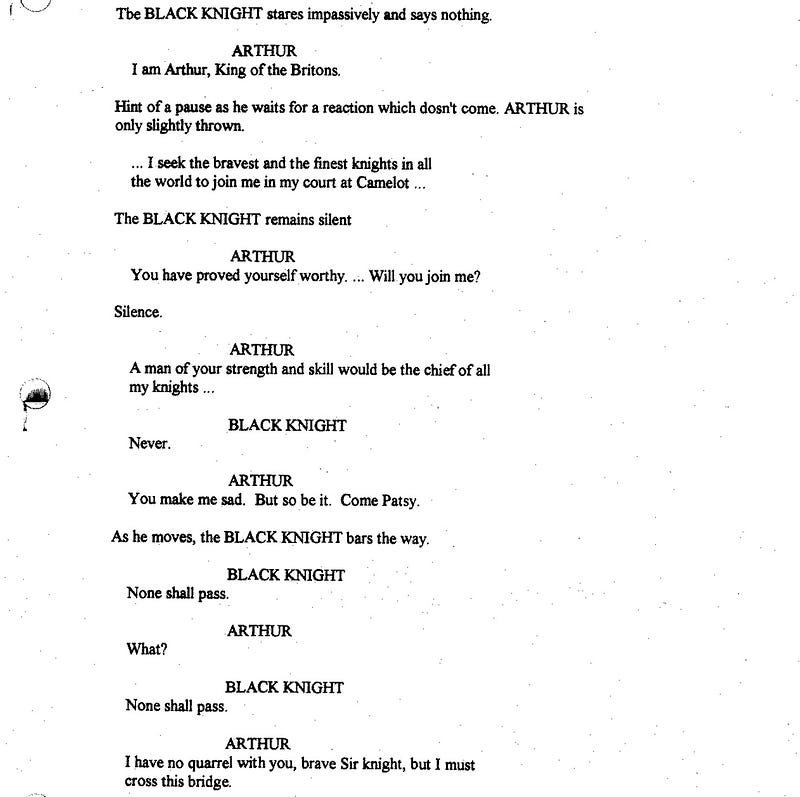 Tbe BLACK KNIGHT stares impassively and says nothing.

ARTHUR
I am Arthur, King of the Britons.

Hint of a pause as he waits for a reaction which dosn't come. ARTHUR is only slightly thrown.

... I seek the bravest and the finest knights in all the world to join me in my court at Camelot ...

The BLACK KNIGHT remains silent

ARTHUR
You have proved yourself worthy. ... Will you join me?

Silence.

ARTHUR
A man of your strength and skill would be the chief of all my knights ...

BLACK KNIGHT
Never.

ARTHUR
You make me sad. But so be it. Come Patsy.

As he moves, the BLACK KNIGHT bars the way.

BLACK KNIGHT
None shall pass.

ARTHUR
What?

BLACK KNIGHT
None shall pass.

ARTHUR
I have no quarrel with you, brave Sir knight, but I must cross this bridge.